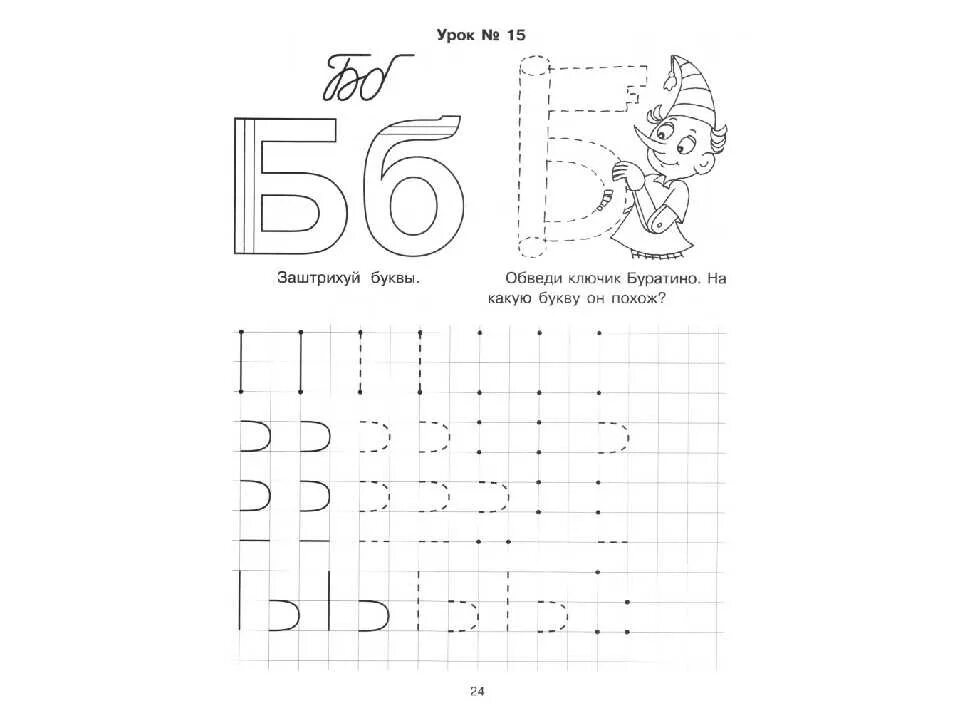 Урок № 15

Бб

Бб

Заштрихуй буквы.

Обведи ключик Буратино. На какую букву он похож?

24